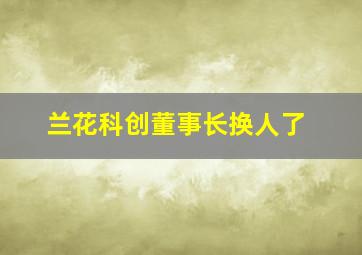 兰花科创董事长换人了